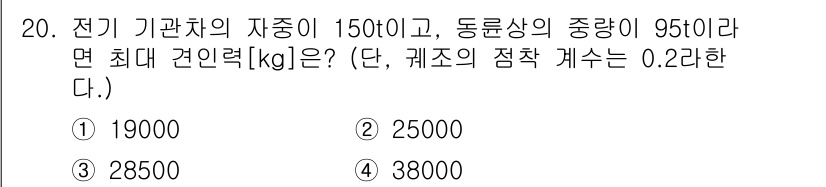 20. 전기 기관차의 자중이 150t이고, 동륜상의 중량이 95t이라면 최대 견인력[kg]은? (단, 궤조의 점착 계수는 0.2라한다.)

① 19000
② 25000
③ 28500
④ 38000